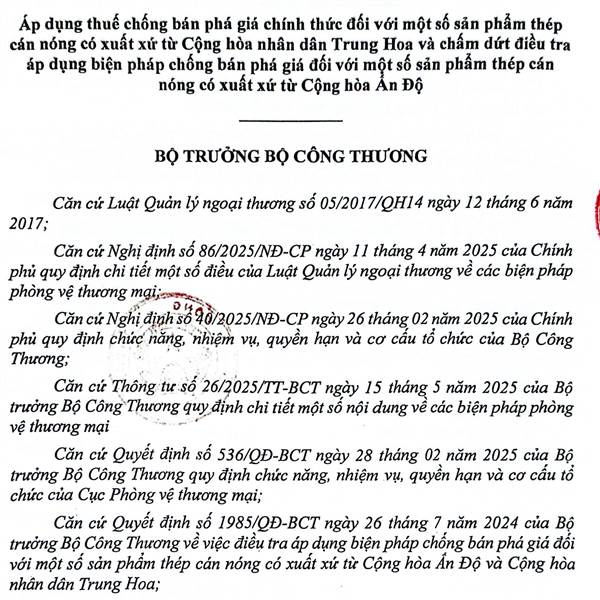 Áp dụng thuế chống bán phá giá chính thức đối với một số sản phẩm thép cán nóng có xuất xứ từ Cộng hòa nhân dân Trung Hoa và chấm dứt điều tra áp dụng biện pháp chống bán phá giá đối với một số sản phẩm thép cán nóng có xuất xứ từ Cộng hòa Ấn Độ

BỘ TRƯỞNG BỘ CÔNG THƯƠNG

Căn cứ Luật Quản lý ngoại thương số 05/2017/QH14 ngày 12 tháng 6 năm 2017;

Căn cứ Nghị định số 86/2025/NĐ-CP ngày 11 tháng 4 năm 2025 của Chính phủ quy định chi tiết một số điều của Luật Quản lý ngoại thương về các biện pháp phòng vệ thương mại;

Căn cứ Nghị định số 40/2025/NĐ-CP ngày 26 tháng 02 năm 2025 của Chính phủ quy định chức năng, nhiệm vụ, quyền hạn và cơ cấu tổ chức của Bộ Công Thương;

Căn cứ Thông tư số 26/2025/TT-BCT ngày 15 tháng 5 năm 2025 của Bộ trưởng Bộ Công Thương quy định chi tiết một số nội dung về các biện pháp phòng vệ thương mại

Căn cứ Quyết định số 536/QĐ-BCT ngày 28 tháng 02 năm 2025 của Bộ trưởng Bộ Công Thương quy định chức năng, nhiệm vụ, quyền hạn và cơ cấu tổ chức của Cục Phòng vệ thương mại;

Căn cứ Quyết định số 1985/QĐ-BCT ngày 26 tháng 7 năm 2024 của Bộ trưởng Bộ Công Thương về việc điều tra áp dụng biện pháp chống bán phá giá đối với một số sản phẩm thép cán nóng có xuất xứ từ Cộng hòa Ấn Độ và Cộng hòa nhân dân Trung Hoa;